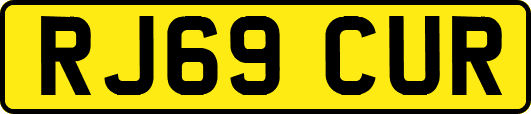 RJ69 CUR